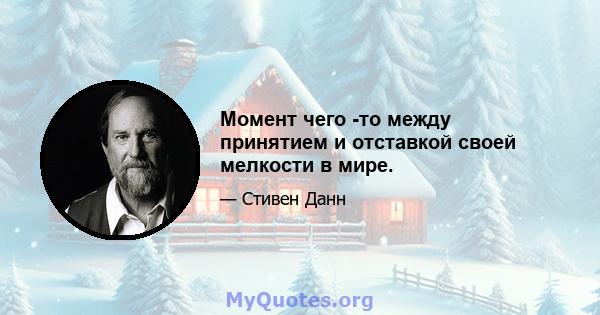 Момент чего -то между принятием и отставкой своей мелкости в мире.

— Стивен Данн

MyQuotes.org